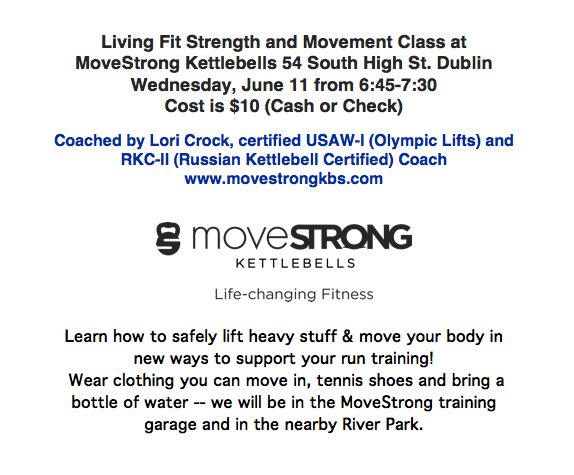 Living Fit Strength and Movement Class at MoveStrong Kettlebells 54 South High St. Dublin
Wednesday, June 11 from 6:45-7:30
Cost is $10 (Cash or Check)

Coached by Lori Crock, certified USAW-I (Olympic Lifts) and RKC-II (Russian Kettlebell Certified) Coach
www.movestrongkbs.com

moveSTRONG
KETTLEBELLS

Life-changing Fitness

Learn how to safely lift heavy stuff & move your body in new ways to support your run training!
Wear clothing you can move in, tennis shoes and bring a bottle of water -- we will be in the MoveStrong training garage and in the nearby River Park.